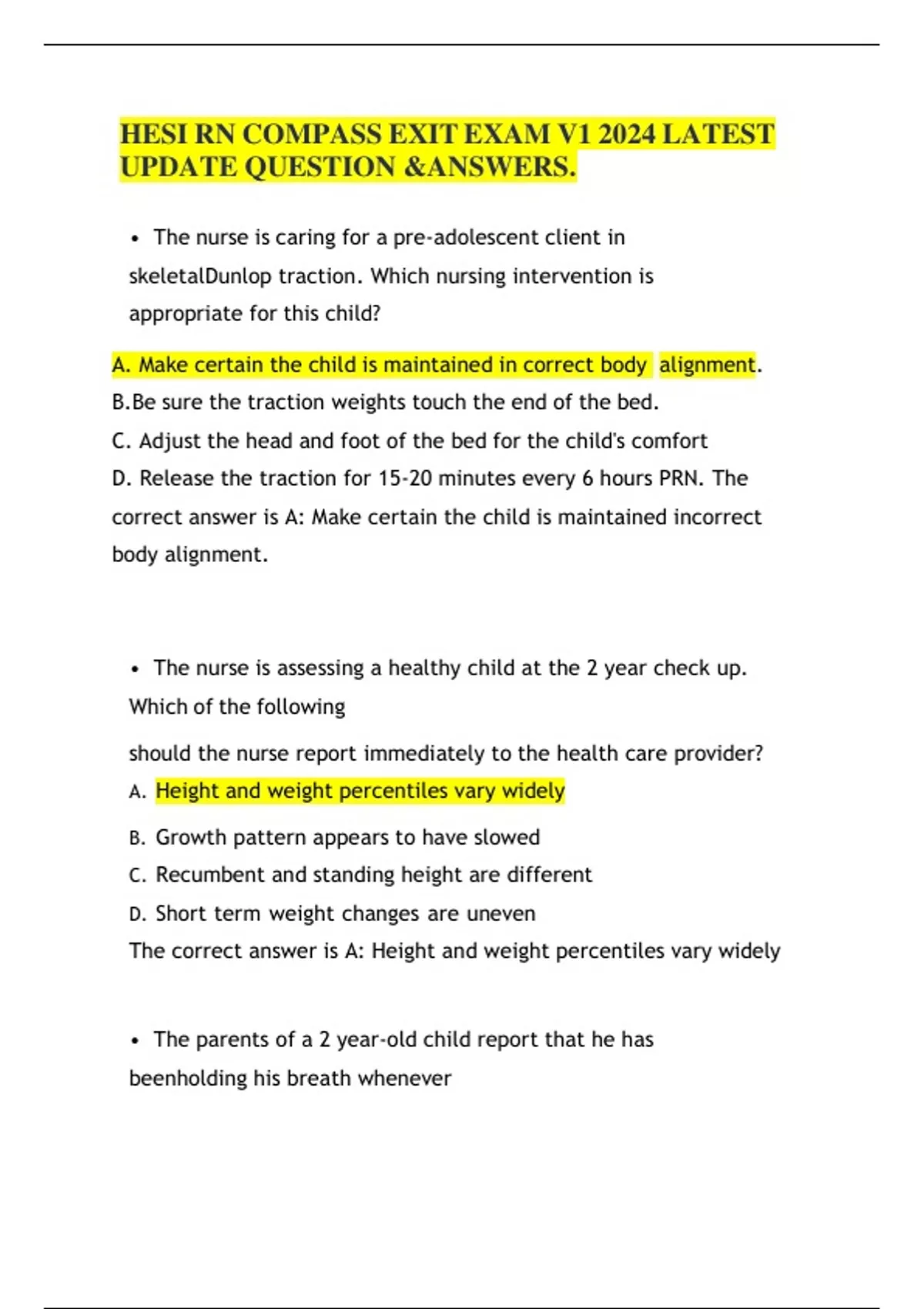 HESI RN COMPASS EXIT EXAM V1 2024 LATEST UPDATE QUESTION &ANSWERS.

• The nurse is caring for a pre-adolescent client in skeletalDunlop traction. Which nursing intervention is appropriate for this child?

A. Make certain the child is maintained in correct body alignment.
B.Be sure the traction weights touch the end of the bed.
C. Adjust the head and foot of the bed for the child's comfort
D. Release the traction for 15-20 minutes every 6 hours PRN. The correct answer is A: Make certain the child is maintained incorrect body alignment.

• The nurse is assessing a healthy child at the 2 year check up. Which of the following

should the nurse report immediately to the health care provider?
A. Height and weight percentiles vary widely
B. Growth pattern appears to have slowed
C. Recumbent and standing height are different
D. Short term weight changes are uneven
The correct answer is A: Height and weight percentiles vary widely

• The parents of a 2 year-old child report that he has beenholding his breath whenever